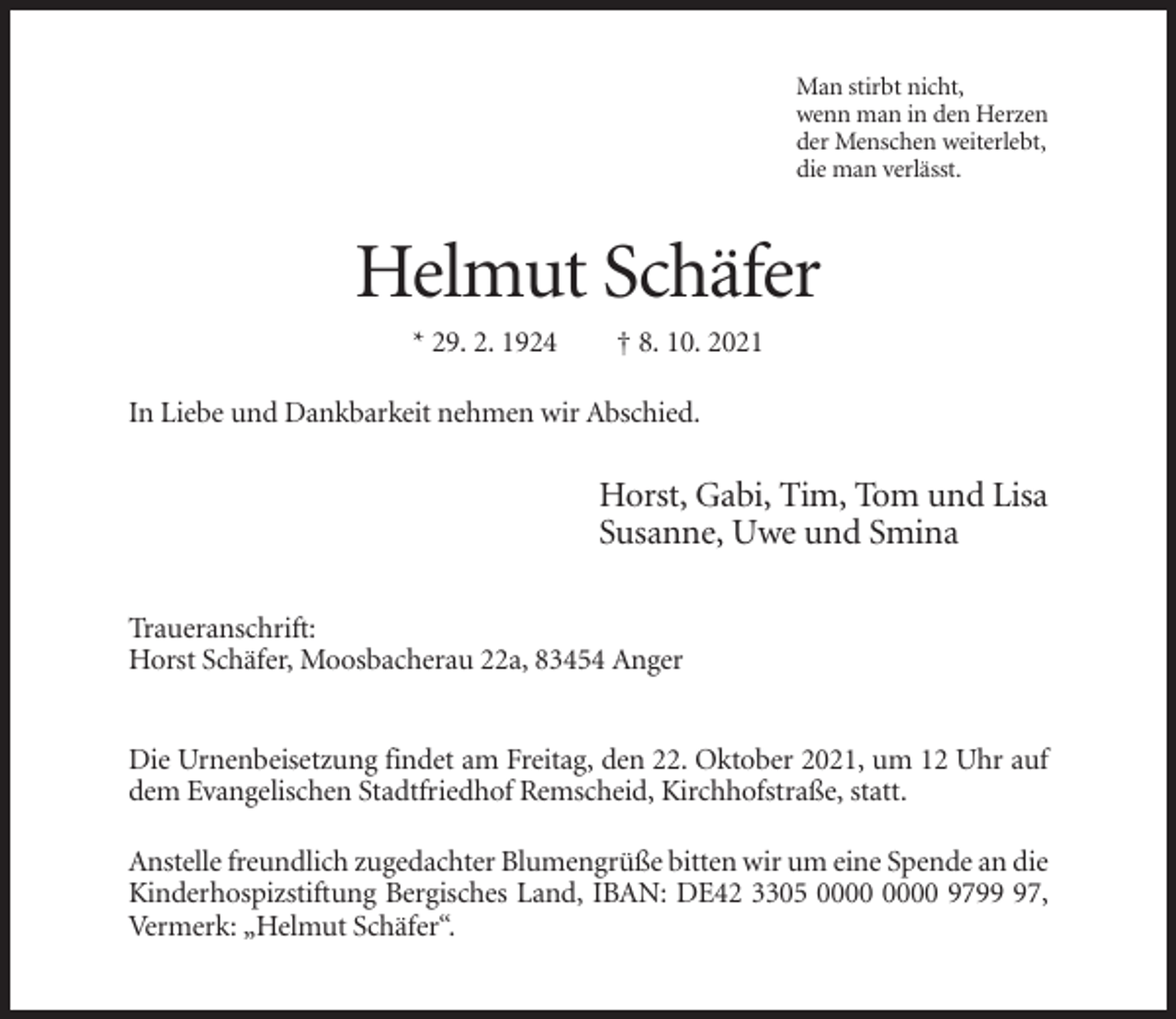 Man stirbt nicht,
wenn man in den Herzen
der Menschen weiterlebt,
die man verlässt.

Helmut Schäfer

* 29. 2. 1924 † 8. 10. 2021

In Liebe und Dankbarkeit nehmen wir Abschied.

Horst, Gabi, Tim, Tom und Lisa
Susanne, Uwe und Smina

Traueranschrift:
Horst Schäfer, Moosbacherau 22a, 83454 Anger

Die Urnenbeisetzung findet am Freitag, den 22. Oktober 2021, um 12 Uhr auf dem Evangelischen Stadtfriedhof Remscheid, Kirchhofstraße, statt.

Anstelle freundlich zugedachter Blumengrüße bitten wir um eine Spende an die Kinderhospizstiftung Bergisches Land, IBAN: DE42 3305 0000 0000 9799 97, Vermerk: „Helmut Schäfer“.